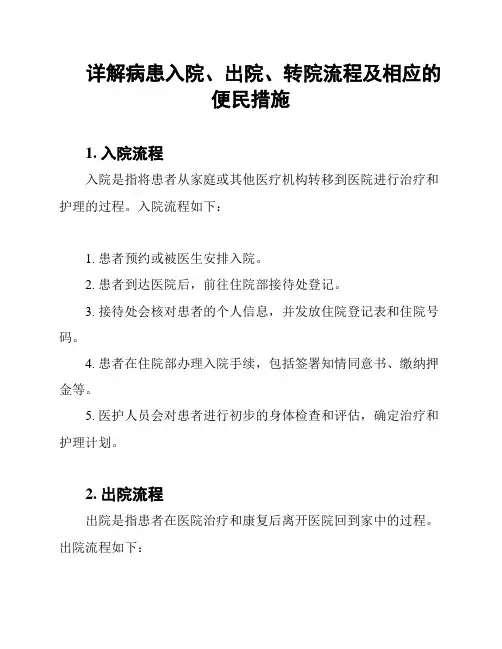 详解病患入院、出院、转院流程及相应的便民措施

1. 入院流程

入院是指将患者从家庭或其他医疗机构转移到医院进行治疗和护理的过程。入院流程如下：

1. 患者预约或被医生安排入院。

2. 患者到达医院后，前往住院部接待处登记。

3. 接待处会核对患者的个人信息，并发放住院登记表和住院号码。

4. 患者在住院部办理入院手续，包括签署知情同意书、缴纳押金等。

5. 医护人员会对患者进行初步的身体检查和评估，确定治疗和护理计划。

2. 出院流程

出院是指患者在医院治疗和康复后离开医院回到家中的过程。出院流程如下：